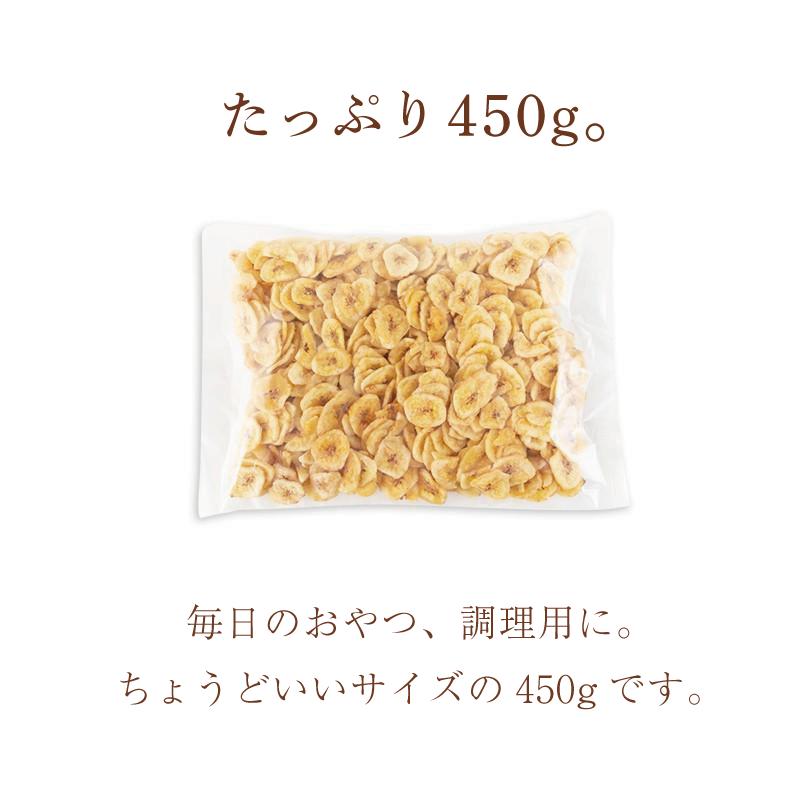 たっぷり450g。

毎日のおやつ、調理用に。
ちょうどいいサイズの450gです。